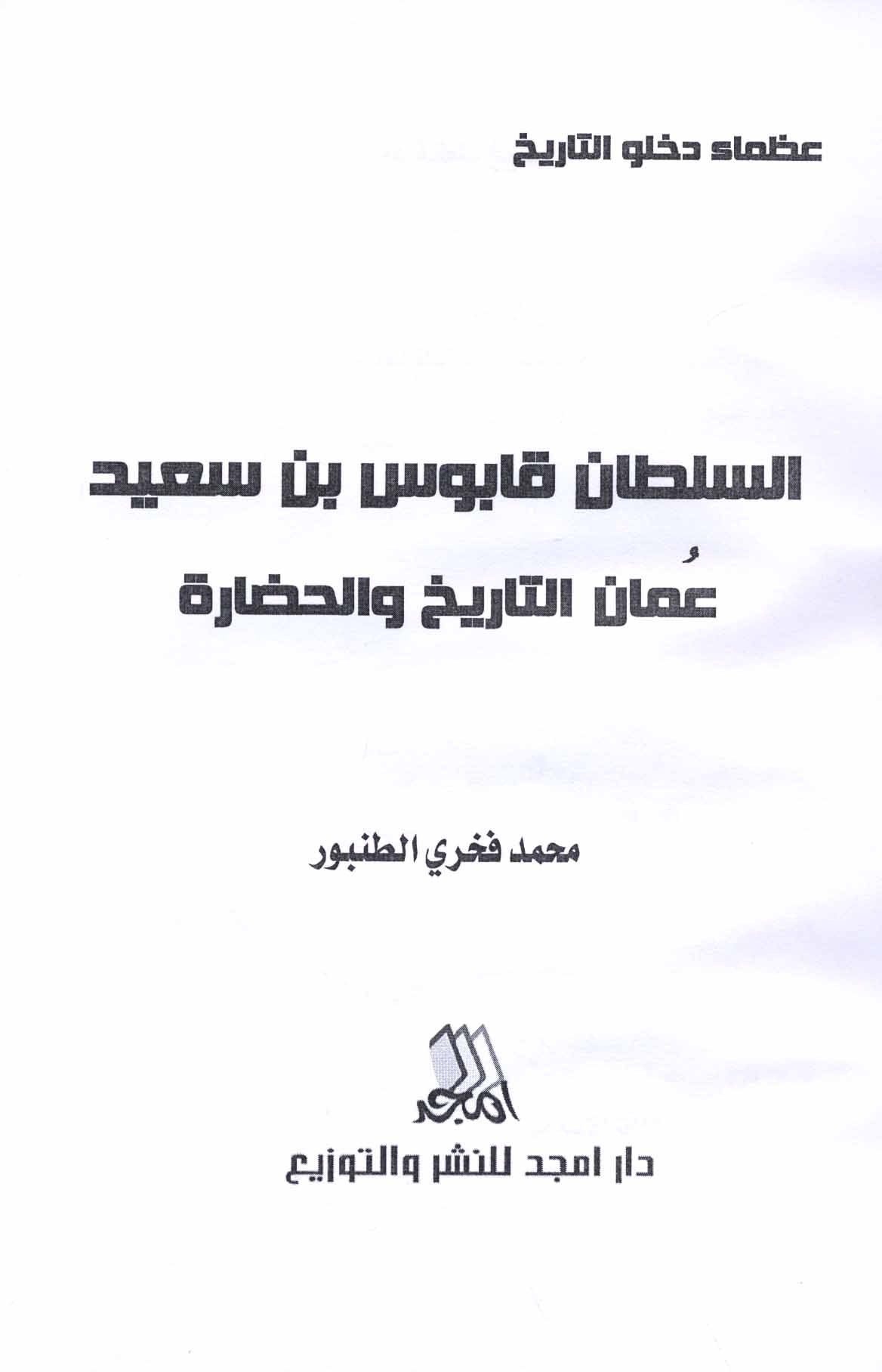 عظماء دخلو التاريخ

السلطان قابوس بن سعيد

عُمان التاريخ والحضارة

محمد فخري الطنبور

امجد

دار امجد للنشر والتوزيع